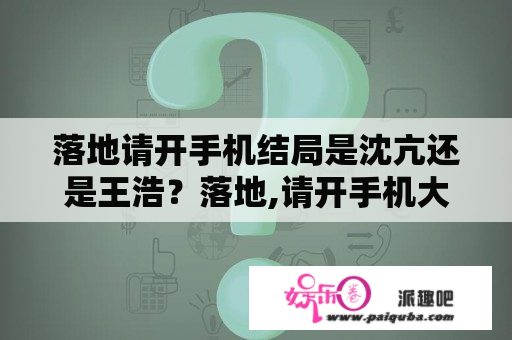 落地请开手机结局是沈亢还是王浩？落地,请开手机大

娱乐圈 派趣吧
www.paiquba.com